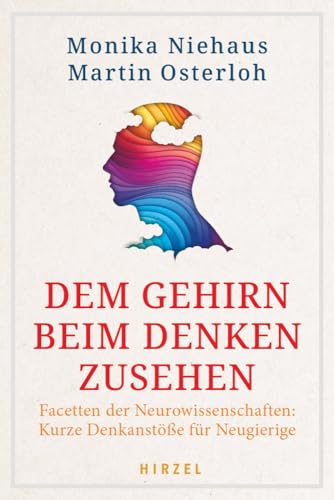 Monika Niehaus
Martin Osterloh

DEM GEHIRN BEIM DENKEN ZUSEHEN

Facetten der Neurowissenschaften:
Kurze Denkanstöße für Neugierige

HIRZEL